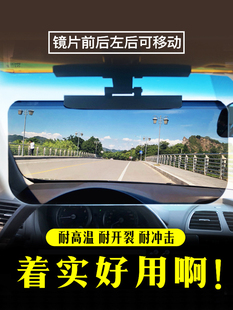 镜片前后左后可移动

耐高温 耐开裂 耐冲击

着实好用啊！